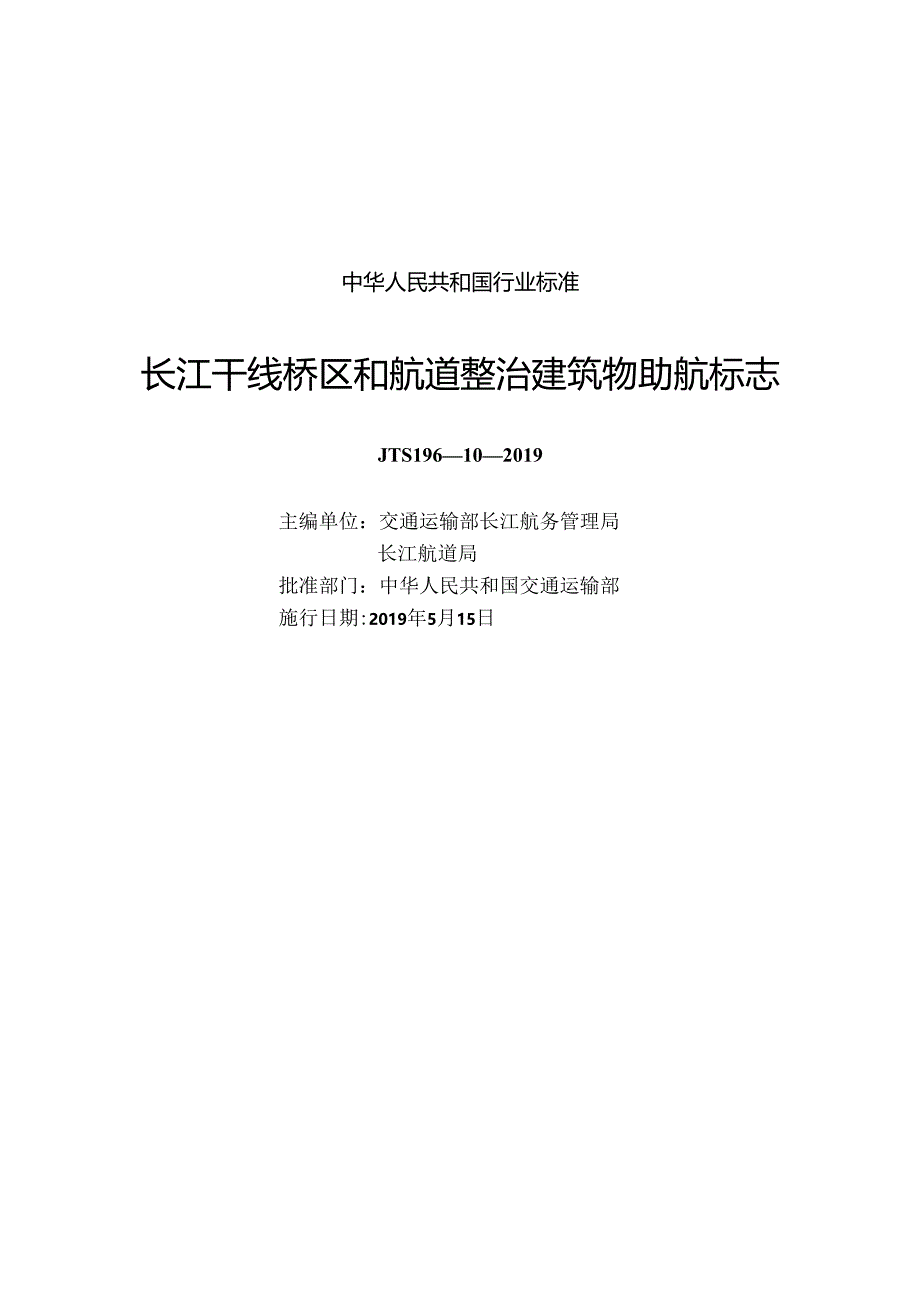 中华人民共和国行业标准

长江干线桥区和航道整治建筑物助航标志

JTS196—10—2019

主编单位：交通运输部长江航务管理局
长江航道局
批准部门：中华人民共和国交通运输部
施行日期：2019年5月15日